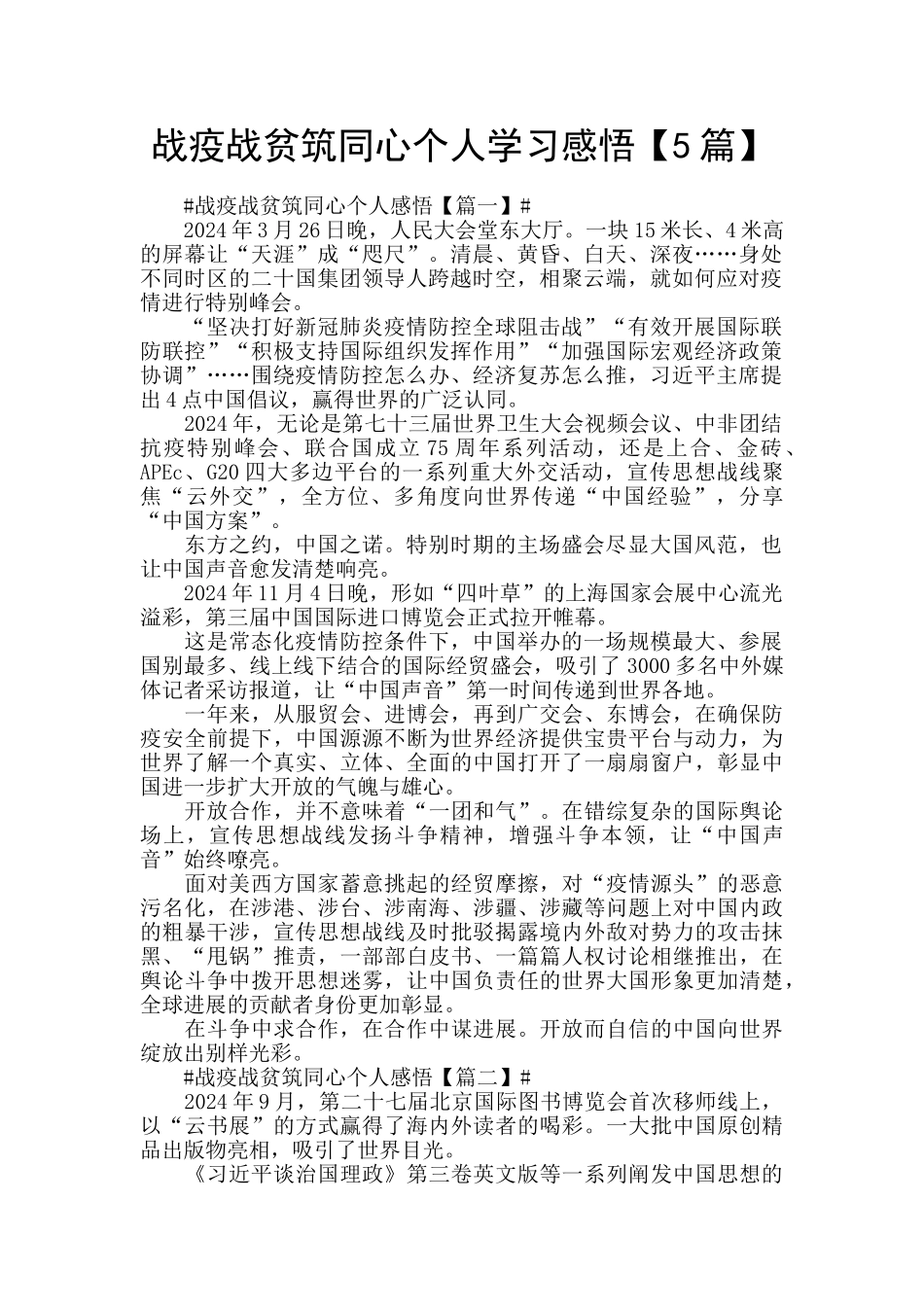 战疫战贫筑同心个人学习感悟【5篇】

#战疫战贫筑同心个人感悟【篇一】#

2024年3月26日晚，人民大会堂东大厅。一块15米长、4米高的屏幕让“天涯”成“咫尺”。清晨、黄昏、白天、深夜……身处不同时区的二十国集团领导人跨越时空，相聚云端，就如何应对疫情进行特别峰会。

“坚决打好新冠肺炎疫情防控全球阻击战”“有效开展国际联防联控”“积极支持国际组织发挥作用”“加强国际宏观经济政策协调”……围绕疫情防控怎么办、经济复苏怎么推，习近平主席提出4点中国倡议，赢得世界的广泛认同。

2024年，无论是第七十三届世界卫生大会视频会议、中非团结抗疫特别峰会、联合国成立75周年系列活动，还是上合、金砖、APEc、G20四大多边平台的一系列重大外交活动，宣传思想战线聚焦“云外交”，全方位、多角度向世界传递“中国经验”，分享“中国方案”。

东方之约，中国之诺。特别时期的主场盛会尽显大国风范，也让中国声音愈发清楚响亮。

2024年11月4日晚，形如“四叶草”的上海国家会展中心流光溢彩，第三届中国国际进口博览会正式拉开帷幕。

这是常态化疫情防控条件下，中国举办的一场规模最大、参展国别最多、线上线下结合的国际经贸盛会，吸引了3000多名中外媒体记者采访报道，让“中国声音”第一时间传递到世界各地。

一年来，从服贸会、进博会，再到广交会、东博会，在确保防疫安全前提下，中国源源不断为世界经济提供宝贵平台与动力，为世界了解一个真实、立体、全面的中国打开了一扇扇窗户，彰显中国进一步扩大开放的气魄与雄心。

开放合作，并不意味着“一团和气”。在错综复杂的国际舆论场上，宣传思想战线发扬斗争精神，增强斗争本领，让“中国声音”始终嘹亮。

面对美西方国家蓄意挑起的经贸摩擦，对“疫情源头”的恶意污名化，在涉港、涉台、涉南海、涉疆、涉藏等问题上对中国内政的粗暴干涉，宣传思想战线及时批驳揭露境内外敌对势力的攻击抹黑、“甩锅”推责，一部部白皮书、一篇篇人权讨论相继推出，在舆论斗争中拨开思想迷雾，让中国负责任的世界大国形象更加清楚，全球进展的贡献者身份更加彰显。

在斗争中求合作，在合作中谋进展。开放而自信的中国向世界绽放出别样光彩。

#战疫战贫筑同心个人感悟【篇二】#

2024年9月，第二十七届北京国际图书博览会首次移师线上，以“云书展”的方式赢得了海内外读者的喝彩。一大批中国原创精品出版物亮相，吸引了世界目光。

《习近平谈治国理政》第三卷英文版等一系列阐发中国思想的